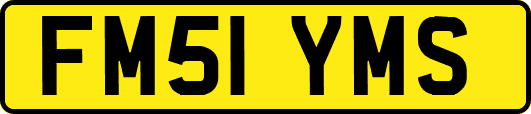 FM51 YMS